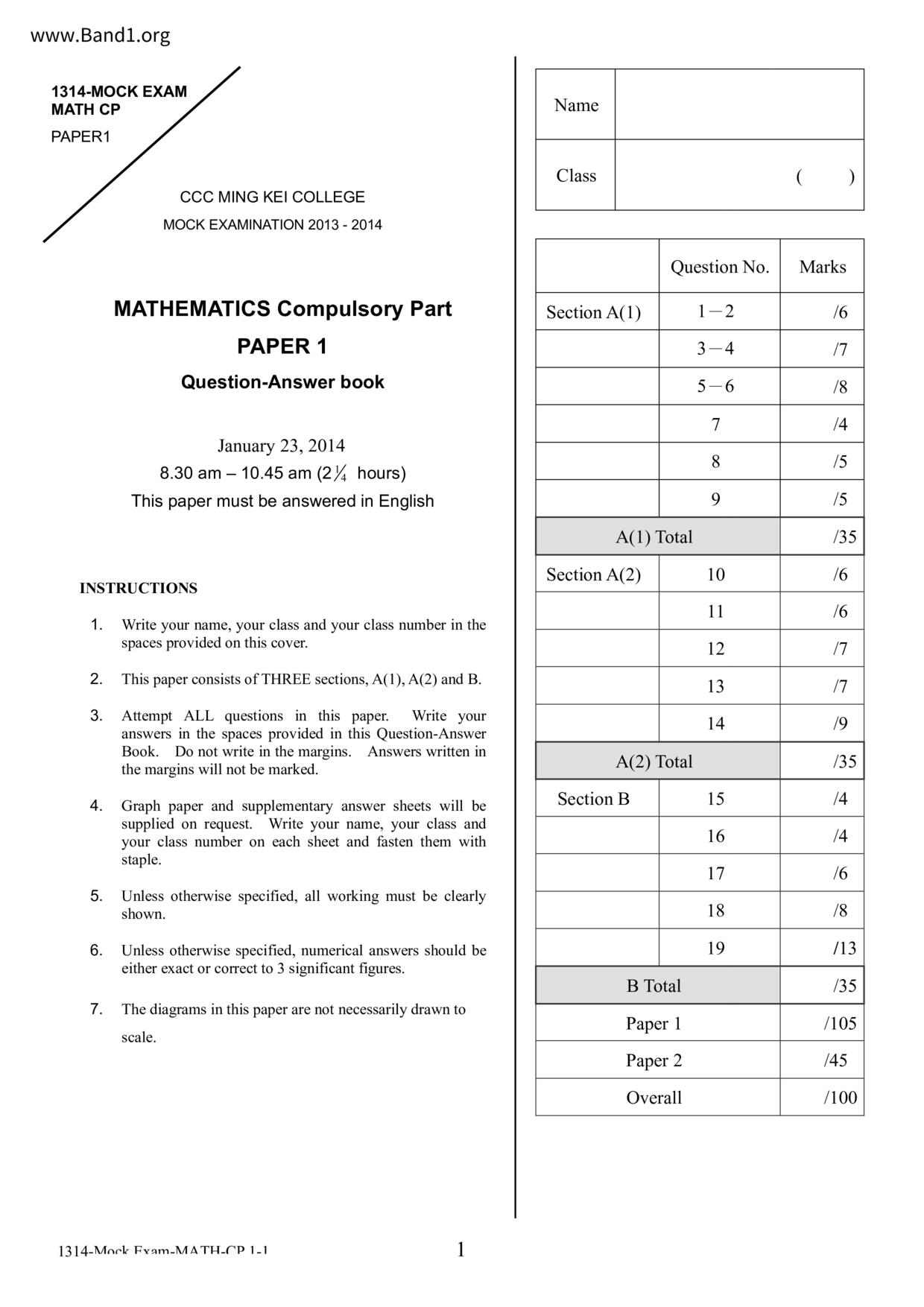 www.Band1.org

1314-MOCK EXAM
MATH CP
PAPER1

CCC MING KEI COLLEGE
MOCK EXAMINATION 2013 - 2014

MATHEMATICS Compulsory Part
PAPER 1
Question-Answer book

January 23, 2014
8.30 am – 10.45 am ($2\frac{1}{4}$ hours)
This paper must be answered in English

INSTRUCTIONS

1. Write your name, your class and your class number in the spaces provided on this cover.

2. This paper consists of THREE sections, A(1), A(2) and B.

3. Attempt ALL questions in this paper. Write your answers in the spaces provided in this Question-Answer Book. Do not write in the margins. Answers written in the margins will not be marked.

4. Graph paper and supplementary answer sheets will be supplied on request. Write your name, your class and your class number on each sheet and fasten them with staple.

5. Unless otherwise specified, all working must be clearly shown.

6. Unless otherwise specified, numerical answers should be either exact or correct to 3 significant figures.

7. The diagrams in this paper are not necessarily drawn to scale.

| Name | |
|---|---|
| Class | (   ) |

| | Question No. | Marks |
|---|---|---|
| Section A(1) | 1－2 | /6 |
| | 3－4 | /7 |
| | 5－6 | /8 |
| | 7 | /4 |
| | 8 | /5 |
| | 9 | /5 |
| A(1) Total | | /35 |
| Section A(2) | 10 | /6 |
| | 11 | /6 |
| | 12 | /7 |
| | 13 | /7 |
| | 14 | /9 |
| A(2) Total | | /35 |
| Section B | 15 | /4 |
| | 16 | /4 |
| | 17 | /6 |
| | 18 | /8 |
| | 19 | /13 |
| B Total | | /35 |
| Paper 1 | | /105 |
| Paper 2 | | /45 |
| Overall | | /100 |

1314-Mock Exam-MATH-CP 1-1
1